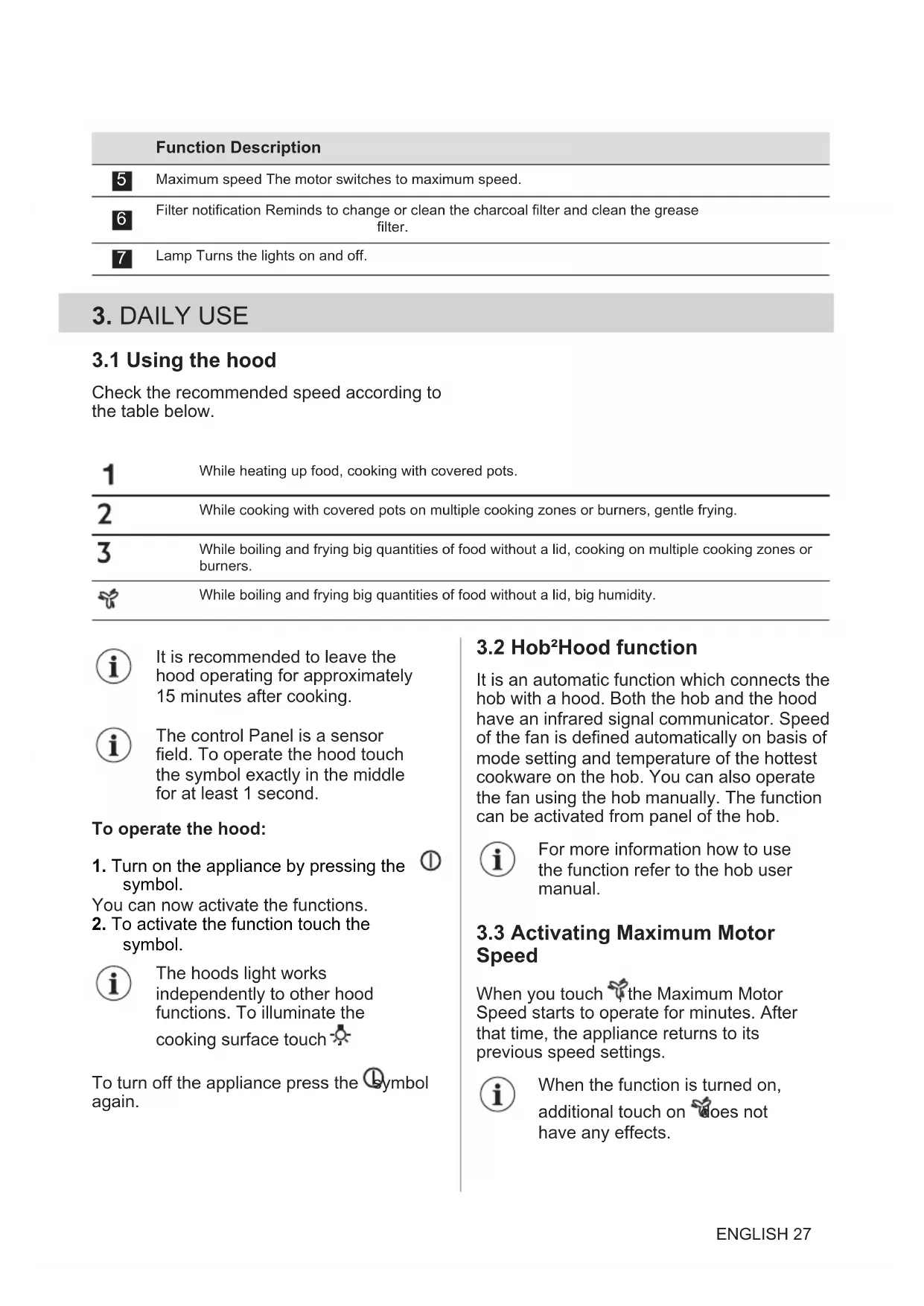 | | Function Description |
|---|---|
| 5 | Maximum speed The motor switches to maximum speed. |
| 6 | Filter notification Reminds to change or clean the charcoal filter and clean the grease filter. |
| 7 | Lamp Turns the lights on and off. |

3. DAILY USE

3.1 Using the hood

Check the recommended speed according to the table below.

| | |
|---|---|
| 1 | While heating up food, cooking with covered pots. |
| 2 | While cooking with covered pots on multiple cooking zones or burners, gentle frying. |
| 3 | While boiling and frying big quantities of food without a lid, cooking on multiple cooking zones or burners. |
| | While boiling and frying big quantities of food without a lid, big humidity. |

It is recommended to leave the hood operating for approximately 15 minutes after cooking.

The control Panel is a sensor field. To operate the hood touch the symbol exactly in the middle for at least 1 second.

To operate the hood:

1. Turn on the appliance by pressing the symbol.
You can now activate the functions.
2. To activate the function touch the symbol.

The hoods light works independently to other hood functions. To illuminate the cooking surface touch

To turn off the appliance press the symbol again.

3.2 Hob²Hood function

It is an automatic function which connects the hob with a hood. Both the hob and the hood have an infrared signal communicator. Speed of the fan is defined automatically on basis of mode setting and temperature of the hottest cookware on the hob. You can also operate the fan using the hob manually. The function can be activated from panel of the hob.

For more information how to use the function refer to the hob user manual.

3.3 Activating Maximum Motor Speed

When you touch the Maximum Motor Speed starts to operate for minutes. After that time, the appliance returns to its previous speed settings.

When the function is turned on, additional touch on does not have any effects.

ENGLISH 27